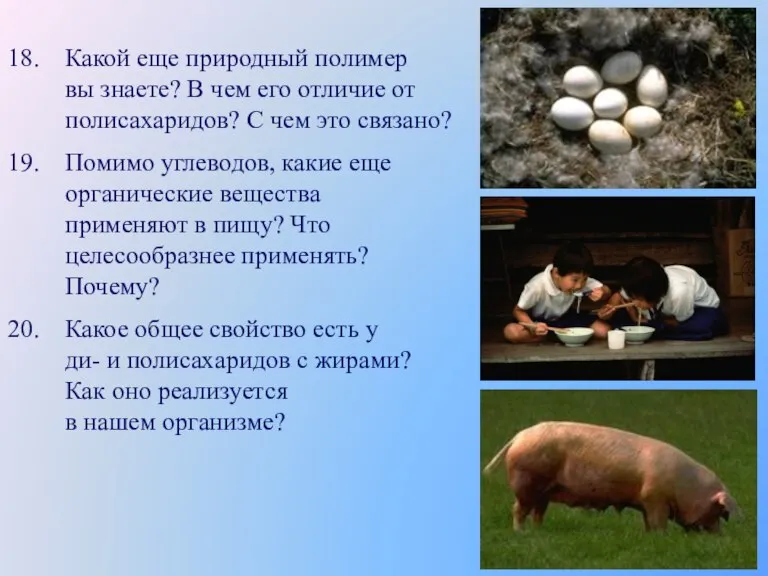 18. Какой еще природный полимер вы знаете? В чем его отличие от полисахаридов? С чем это связано?

19. Помимо углеводов, какие еще органические вещества применяют в пищу? Что целесообразнее применять? Почему?

20. Какое общее свойство есть у ди- и полисахаридов с жирами? Как оно реализуется в нашем организме?